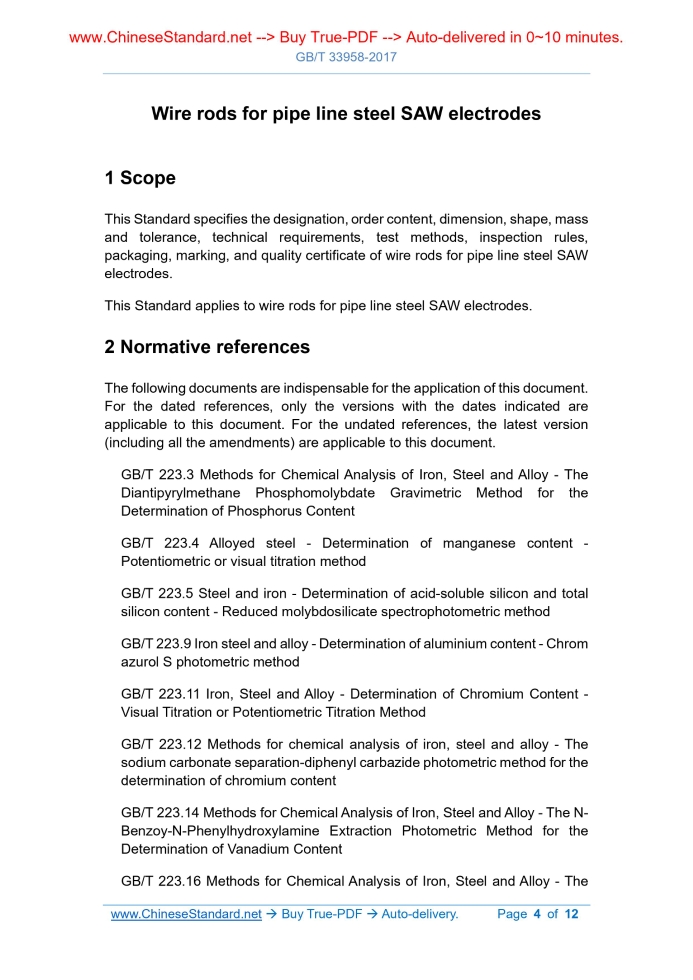 www.ChineseStandard.net --> Buy True-PDF --> Auto-delivered in 0~10 minutes.
GB/T 33958-2017

Wire rods for pipe line steel SAW electrodes

1 Scope

This Standard specifies the designation, order content, dimension, shape, mass and tolerance, technical requirements, test methods, inspection rules, packaging, marking, and quality certificate of wire rods for pipe line steel SAW electrodes.

This Standard applies to wire rods for pipe line steel SAW electrodes.

2 Normative references

The following documents are indispensable for the application of this document. For the dated references, only the versions with the dates indicated are applicable to this document. For the undated references, the latest version (including all the amendments) are applicable to this document.

GB/T 223.3 Methods for Chemical Analysis of Iron, Steel and Alloy - The Diantipyrylmethane Phosphomolybdate Gravimetric Method for the Determination of Phosphorus Content

GB/T 223.4 Alloyed steel - Determination of manganese content - Potentiometric or visual titration method

GB/T 223.5 Steel and iron - Determination of acid-soluble silicon and total silicon content - Reduced molybdosilicate spectrophotometric method

GB/T 223.9 Iron steel and alloy - Determination of aluminium content - Chrom azurol S photometric method

GB/T 223.11 Iron, Steel and Alloy - Determination of Chromium Content - Visual Titration or Potentiometric Titration Method

GB/T 223.12 Methods for chemical analysis of iron, steel and alloy - The sodium carbonate separation-diphenyl carbazide photometric method for the determination of chromium content

GB/T 223.14 Methods for Chemical Analysis of Iron, Steel and Alloy - The N-Benzoy-N-Phenylhydroxylamine Extraction Photometric Method for the Determination of Vanadium Content

GB/T 223.16 Methods for Chemical Analysis of Iron, Steel and Alloy - The

www.ChineseStandard.net → Buy True-PDF → Auto-delivery. Page 4 of 12